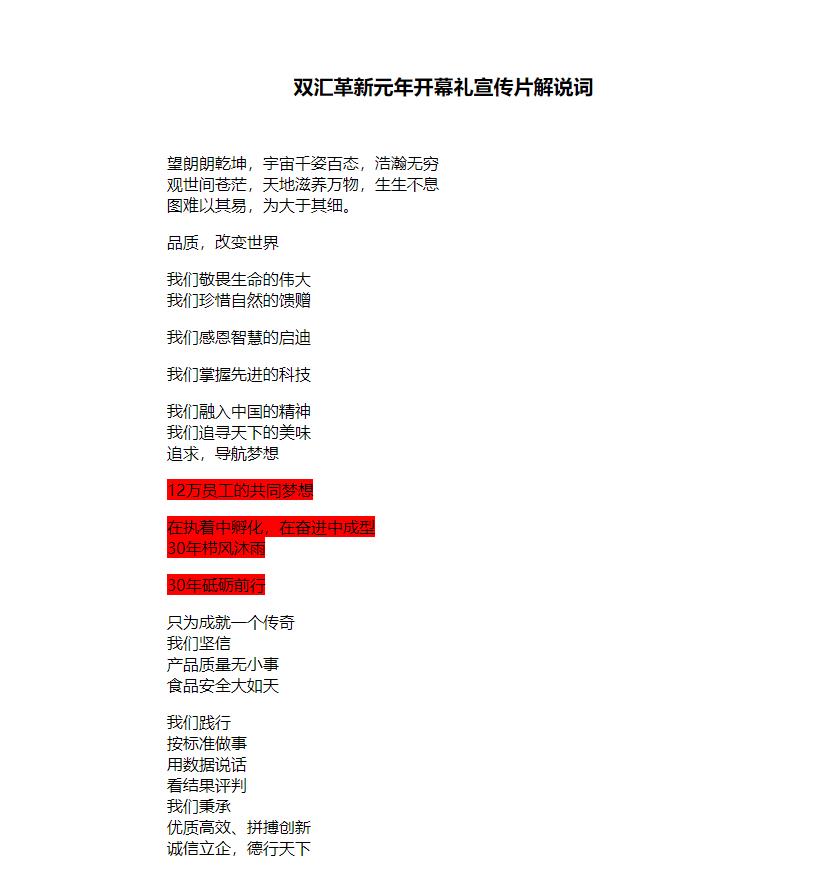 双汇革新元年开幕礼宣传片解说词

望朗朗乾坤，宇宙千姿百态，浩瀚无穷
观世间苍茫，天地滋养万物，生生不息
图难以其易，为大于其细。

品质，改变世界

我们敬畏生命的伟大
我们珍惜自然的馈赠

我们感恩智慧的启迪

我们掌握先进的科技

我们融入中国的精神
我们追寻天下的美味
追求，导航梦想

12万员工的共同梦想

在执着中孵化，在奋进中成型
30年栉风沐雨

30年砥砺前行

只为成就一个传奇
我们坚信
产品质量无小事
食品安全大如天

我们践行
按标准做事
用数据说话
看结果评判
我们秉承
优质高效、拼搏创新
诚信立企，德行天下